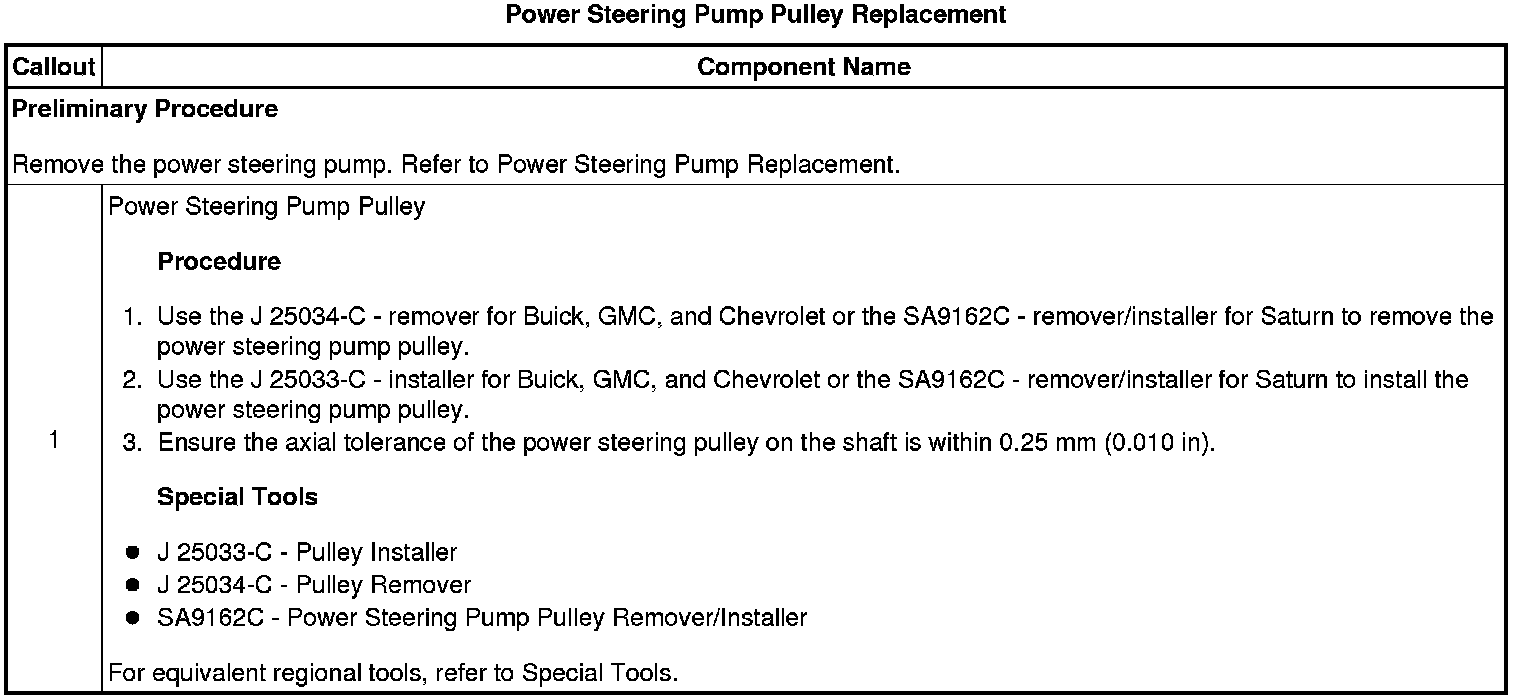 Power Steering Pump Pulley Replacement

| Callout | Component Name |
|---|---|
| Preliminary Procedure<br><br>Remove the power steering pump. Refer to Power Steering Pump Replacement. | |
| 1 | Power Steering Pump Pulley<br><br>Procedure<br><br>1. Use the J 25034-C - remover for Buick, GMC, and Chevrolet or the SA9162C - remover/installer for Saturn to remove the power steering pump pulley.<br>2. Use the J 25033-C - installer for Buick, GMC, and Chevrolet or the SA9162C - remover/installer for Saturn to install the power steering pump pulley.<br>3. Ensure the axial tolerance of the power steering pulley on the shaft is within 0.25 mm (0.010 in).<br><br>Special Tools<br><br>● J 25033-C - Pulley Installer<br>● J 25034-C - Pulley Remover<br>● SA9162C - Power Steering Pump Pulley Remover/Installer<br><br>For equivalent regional tools, refer to Special Tools. |